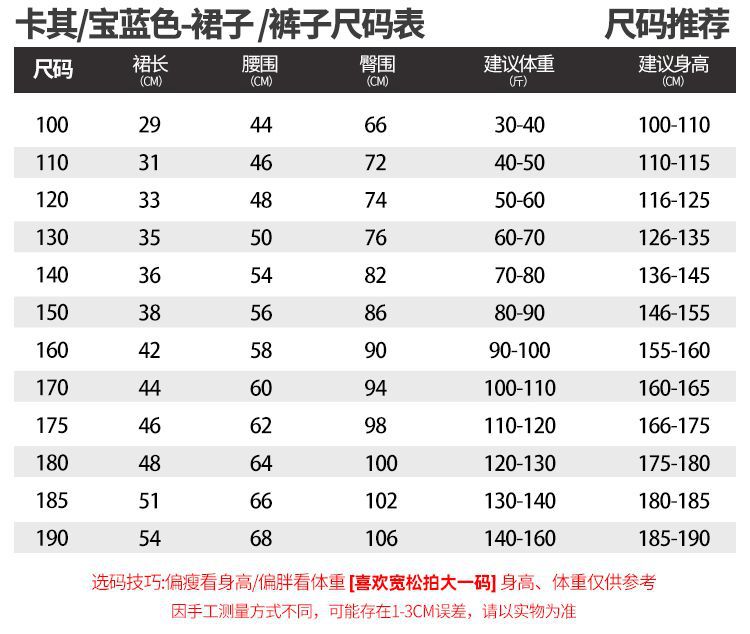 卡其/宝蓝色-裙子 /裤子尺码表 尺码推荐

| 尺码 | 裙长 (CM) | 腰围 (CM) | 臀围 (CM) | 建议体重 (斤) | 建议身高 (CM) |
|---|---|---|---|---|---|
| 100 | 29 | 44 | 66 | 30-40 | 100-110 |
| 110 | 31 | 46 | 72 | 40-50 | 110-115 |
| 120 | 33 | 48 | 74 | 50-60 | 116-125 |
| 130 | 35 | 50 | 76 | 60-70 | 126-135 |
| 140 | 36 | 54 | 82 | 70-80 | 136-145 |
| 150 | 38 | 56 | 86 | 80-90 | 146-155 |
| 160 | 42 | 58 | 90 | 90-100 | 155-160 |
| 170 | 44 | 60 | 94 | 100-110 | 160-165 |
| 175 | 46 | 62 | 98 | 110-120 | 166-175 |
| 180 | 48 | 64 | 100 | 120-130 | 175-180 |
| 185 | 51 | 66 | 102 | 130-140 | 180-185 |
| 190 | 54 | 68 | 106 | 140-160 | 185-190 |

选码技巧:偏瘦看身高/偏胖看体重 [喜欢宽松拍大一码] 身高、体重仅供参考
因手工测量方式不同，可能存在1-3CM误差，请以实物为准